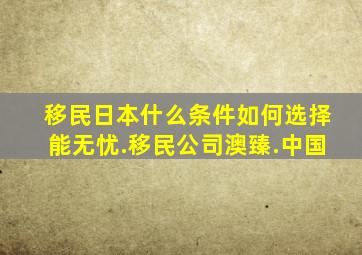 移民日本什么条件如何选择能无忧.移民公司澳臻.中国